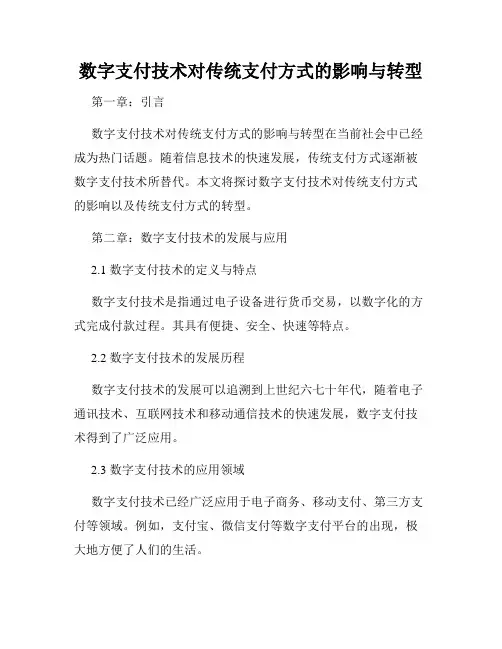 数字支付技术对传统支付方式的影响与转型

第一章：引言

数字支付技术对传统支付方式的影响与转型在当前社会中已经成为热门话题。随着信息技术的快速发展，传统支付方式逐渐被数字支付技术所替代。本文将探讨数字支付技术对传统支付方式的影响以及传统支付方式的转型。

第二章：数字支付技术的发展与应用

2.1 数字支付技术的定义与特点

数字支付技术是指通过电子设备进行货币交易，以数字化的方式完成付款过程。其具有便捷、安全、快速等特点。

2.2 数字支付技术的发展历程

数字支付技术的发展可以追溯到上世纪六七十年代，随着电子通讯技术、互联网技术和移动通信技术的快速发展，数字支付技术得到了广泛应用。

2.3 数字支付技术的应用领域

数字支付技术已经广泛应用于电子商务、移动支付、第三方支付等领域。例如，支付宝、微信支付等数字支付平台的出现，极大地方便了人们的生活。